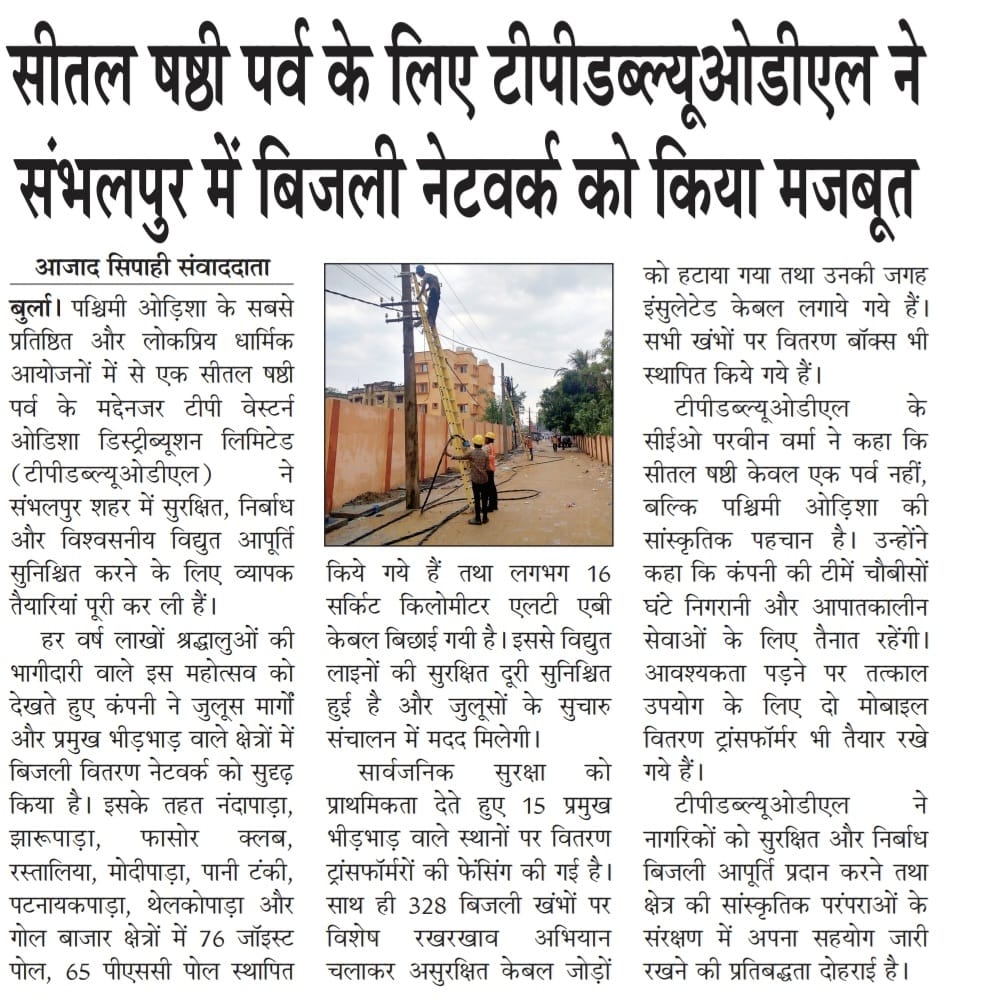 सीतल षष्ठी पर्व के लिए टीपीडब्ल्यूओडीएल ने संभलपुर में बिजली नेटवर्क को किया मजबूत

आजाद सिपाही संवाददाता

बुर्ला। पश्चिमी ओड़िशा के सबसे प्रतिष्ठित और लोकप्रिय धार्मिक आयोजनों में से एक सीतल षष्ठी पर्व के मद्देनजर टीपी वेस्टर्न ओडिशा डिस्ट्रीब्यूशन लिमिटेड (टीपीडब्ल्यूओडीएल) ने संभलपुर शहर में सुरक्षित, निर्बाध और विश्वसनीय विद्युत आपूर्ति सुनिश्चित करने के लिए व्यापक तैयारियां पूरी कर ली हैं।

हर वर्ष लाखों श्रद्धालुओं की भागीदारी वाले इस महोत्सव को देखते हुए कंपनी ने जुलूस मार्गों और प्रमुख भीड़भाड़ वाले क्षेत्रों में बिजली वितरण नेटवर्क को सुदृढ़ किया है। इसके तहत नंदापाड़ा, झारूपाड़ा, फासोर क्लब, रस्तालिया, मोदीपाड़ा, पानी टंकी, पटनायकपाड़ा, थेलकोपाड़ा और गोल बाजार क्षेत्रों में 76 जॉइस्ट पोल, 65 पीएससी पोल स्थापित किये गये हैं तथा लगभग 16 सर्किट किलोमीटर एलटी एबी केबल बिछाई गयी है। इससे विद्युत लाइनों की सुरक्षित दूरी सुनिश्चित हुई है और जुलूसों के सुचारु संचालन में मदद मिलेगी।

सार्वजनिक सुरक्षा को प्राथमिकता देते हुए 15 प्रमुख भीड़भाड़ वाले स्थानों पर वितरण ट्रांसफॉर्मरों की फेंसिंग की गई है। साथ ही 328 बिजली खंभों पर विशेष रखरखाव अभियान चलाकर असुरक्षित केबल जोड़ों को हटाया गया तथा उनकी जगह इंसुलेटेड केबल लगाये गये हैं। सभी खंभों पर वितरण बॉक्स भी स्थापित किये गये हैं।

टीपीडब्ल्यूओडीएल के सीईओ परवीन वर्मा ने कहा कि सीतल षष्ठी केवल एक पर्व नहीं, बल्कि पश्चिमी ओड़िशा की सांस्कृतिक पहचान है। उन्होंने कहा कि कंपनी की टीमें चौबीसों घंटे निगरानी और आपातकालीन सेवाओं के लिए तैनात रहेंगी। आवश्यकता पड़ने पर तत्काल उपयोग के लिए दो मोबाइल वितरण ट्रांसफॉर्मर भी तैयार रखे गये हैं।

टीपीडब्ल्यूओडीएल ने नागरिकों को सुरक्षित और निर्बाध बिजली आपूर्ति प्रदान करने तथा क्षेत्र की सांस्कृतिक परंपराओं के संरक्षण में अपना सहयोग जारी रखने की प्रतिबद्धता दोहराई है।